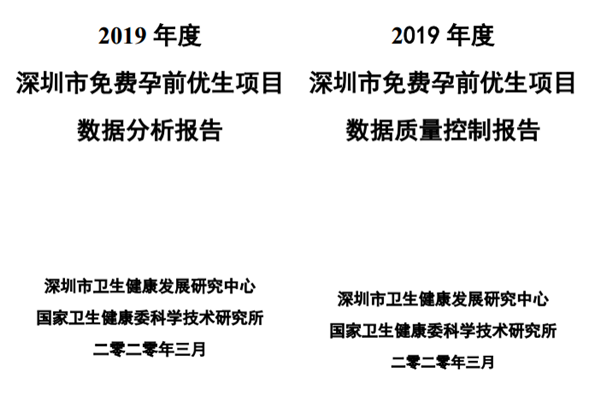 2019年度

深圳市免费孕前优生项目

数据分析报告

深圳市卫生健康发展研究中心

国家卫生健康委科学技术研究所

二零二零年三月

2019年度

深圳市免费孕前优生项目

数据质量控制报告

深圳市卫生健康发展研究中心

国家卫生健康委科学技术研究所

二零二零年三月